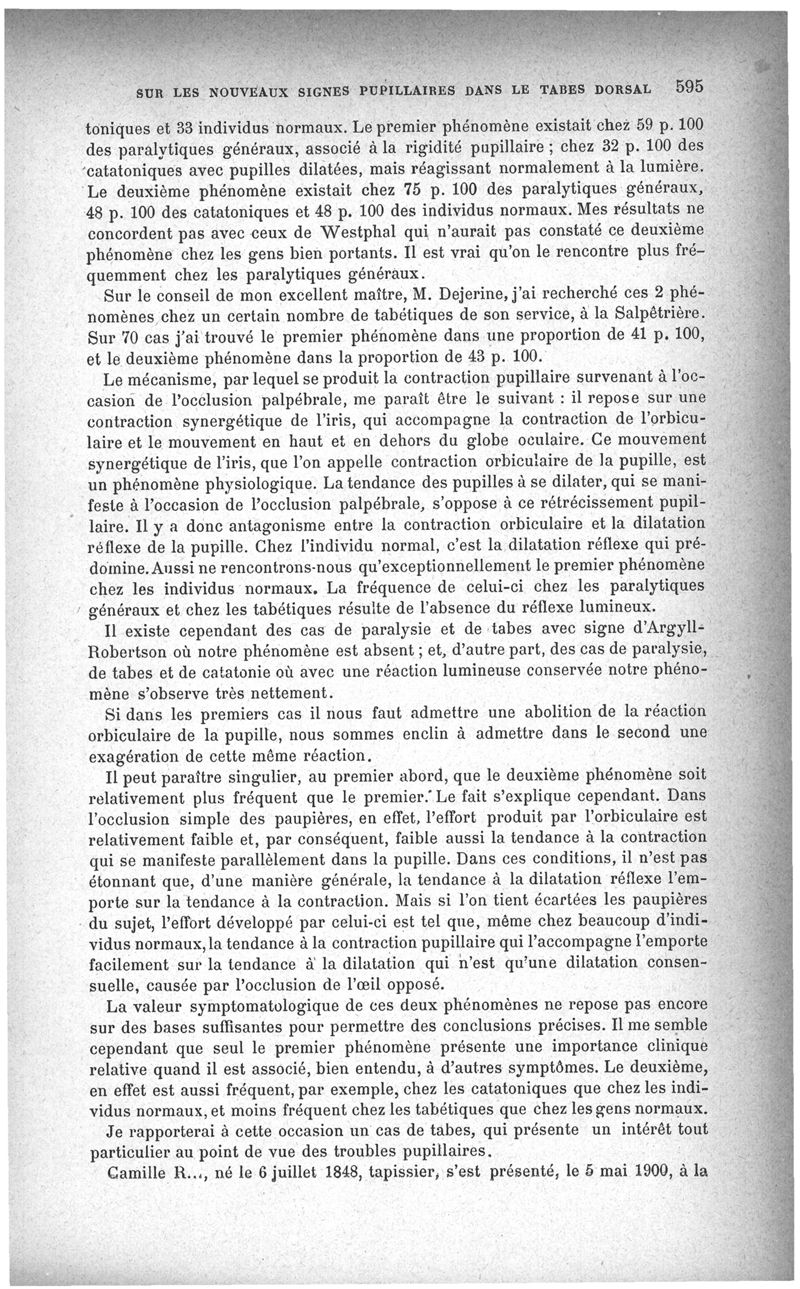 SUR LES NOUVEAUX SIGNES PUPILLAIRES DANS LE TABES DORSAL 595

toniques et 33 individus normaux. Le premier phénomène existait chez 59 p. 100 des paralytiques généraux, associé à la rigidité pupillaire ; chez 32 p. 100 des catatoniques avec pupilles dilatées, mais réagissant normalement à la lumière. Le deuxième phénomène existait chez 75 p. 100 des paralytiques généraux, 48 p. 100 des catatoniques et 48 p. 100 des individus normaux. Mes résultats ne concordent pas avec ceux de Westphal qui n'aurait pas constaté ce deuxième phénomène chez les gens bien portants. Il est vrai qu'on le rencontre plus fréquemment chez les paralytiques généraux.

Sur le conseil de mon excellent maître, M. Dejerine, j'ai recherché ces 2 phénomènes chez un certain nombre de tabétiques de son service, à la Salpêtrière. Sur 70 cas j'ai trouvé le premier phénomène dans une proportion de 41 p. 100, et le deuxième phénomène dans la proportion de 43 p. 100.

Le mécanisme, par lequel se produit la contraction pupillaire survenant à l'occasion de l'occlusion palpébrale, me paraît être le suivant : il repose sur une contraction synergétique de l'iris, qui accompagne la contraction de l'orbiculaire et le mouvement en haut et en dehors du globe oculaire. Ce mouvement synergétique de l'iris, que l'on appelle contraction orbiculaire de la pupille, est un phénomène physiologique. La tendance des pupilles à se dilater, qui se manifeste à l'occasion de l'occlusion palpébrale, s'oppose à ce rétrécissement pupillaire. Il y a donc antagonisme entre la contraction orbiculaire et la dilatation réflexe de la pupille. Chez l'individu normal, c'est la dilatation réflexe qui prédomine. Aussi ne rencontrons-nous qu'exceptionnellement le premier phénomène chez les individus normaux. La fréquence de celui-ci chez les paralytiques généraux et chez les tabétiques résulte de l'absence du réflexe lumineux.

Il existe cependant des cas de paralysie et de tabes avec signe d'Argyll-Robertson où notre phénomène est absent ; et, d'autre part, des cas de paralysie, de tabes et de catatonie où avec une réaction lumineuse conservée notre phénomène s'observe très nettement.

Si dans les premiers cas il nous faut admettre une abolition de la réaction orbiculaire de la pupille, nous sommes enclin à admettre dans le second une exagération de cette même réaction.

Il peut paraître singulier, au premier abord, que le deuxième phénomène soit relativement plus fréquent que le premier. Le fait s'explique cependant. Dans l'occlusion simple des paupières, en effet, l'effort produit par l'orbiculaire est relativement faible et, par conséquent, faible aussi la tendance à la contraction qui se manifeste parallèlement dans la pupille. Dans ces conditions, il n'est pas étonnant que, d'une manière générale, la tendance à la dilatation réflexe l'emporte sur la tendance à la contraction. Mais si l'on tient écartées les paupières du sujet, l'effort développé par celui-ci est tel que, même chez beaucoup d'individus normaux, la tendance à la contraction pupillaire qui l'accompagne l'emporte facilement sur la tendance à la dilatation qui n'est qu'une dilatation consensuelle, causée par l'occlusion de l'œil opposé.

La valeur symptomatologique de ces deux phénomènes ne repose pas encore sur des bases suffisantes pour permettre des conclusions précises. Il me semble cependant que seul le premier phénomène présente une importance clinique relative quand il est associé, bien entendu, à d'autres symptômes. Le deuxième, en effet est aussi fréquent, par exemple, chez les catatoniques que chez les individus normaux, et moins fréquent chez les tabétiques que chez les gens normaux.

Je rapporterai à cette occasion un cas de tabes, qui présente un intérêt tout particulier au point de vue des troubles pupillaires.

Camille R..., né le 6 juillet 1848, tapissier, s'est présenté, le 5 mai 1900, à la